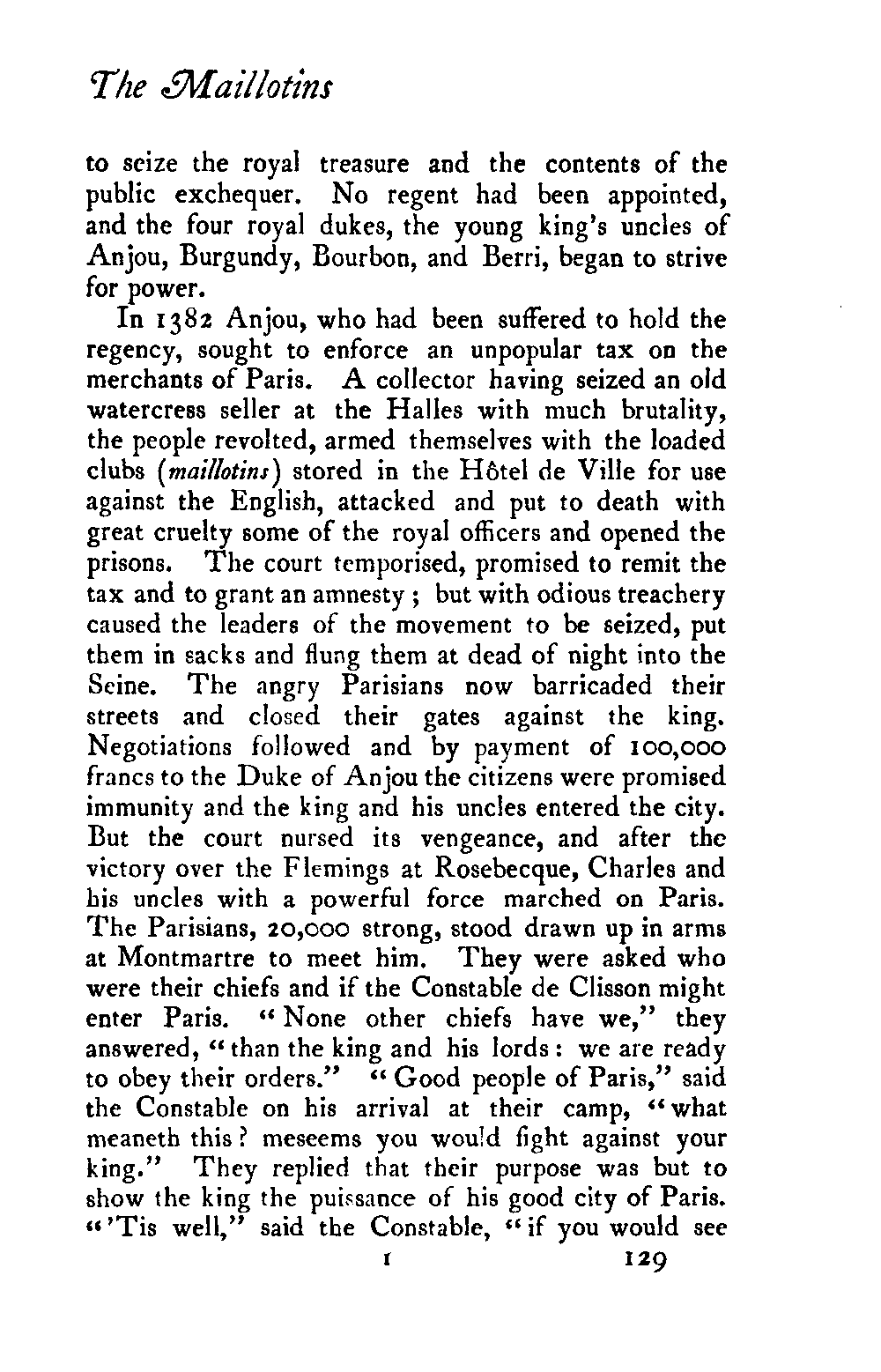 The Maillotins

to seize the royal treasure and the contents of the public exchequer. No regent had been appointed, and the four royal dukes, the young king's uncles of Anjou, Burgundy, Bourbon, and Berri, began to strive for power.

In 1382 Anjou, who had been suffered to hold the regency, sought to enforce an unpopular tax on the merchants of Paris. A collector having seized an old watercress seller at the Halles with much brutality, the people revolted, armed themselves with the loaded clubs (maillotins) stored in the Hôtel de Ville for use against the English, attacked and put to death with great cruelty some of the royal officers and opened the prisons. The court temporised, promised to remit the tax and to grant an amnesty; but with odious treachery caused the leaders of the movement to be seized, put them in sacks and flung them at dead of night into the Seine. The angry Parisians now barricaded their streets and closed their gates against the king. Negotiations followed and by payment of 100,000 francs to the Duke of Anjou the citizens were promised immunity and the king and his uncles entered the city. But the court nursed its vengeance, and after the victory over the Flemings at Rosebecque, Charles and his uncles with a powerful force marched on Paris. The Parisians, 20,000 strong, stood drawn up in arms at Montmartre to meet him. They were asked who were their chiefs and if the Constable de Clisson might enter Paris. "None other chiefs have we," they answered, "than the king and his lords: we are ready to obey their orders." "Good people of Paris," said the Constable on his arrival at their camp, "what meaneth this? meseems you would fight against your king." They replied that their purpose was but to show the king the puissance of his good city of Paris. "'Tis well," said the Constable, "if you would see

I 129